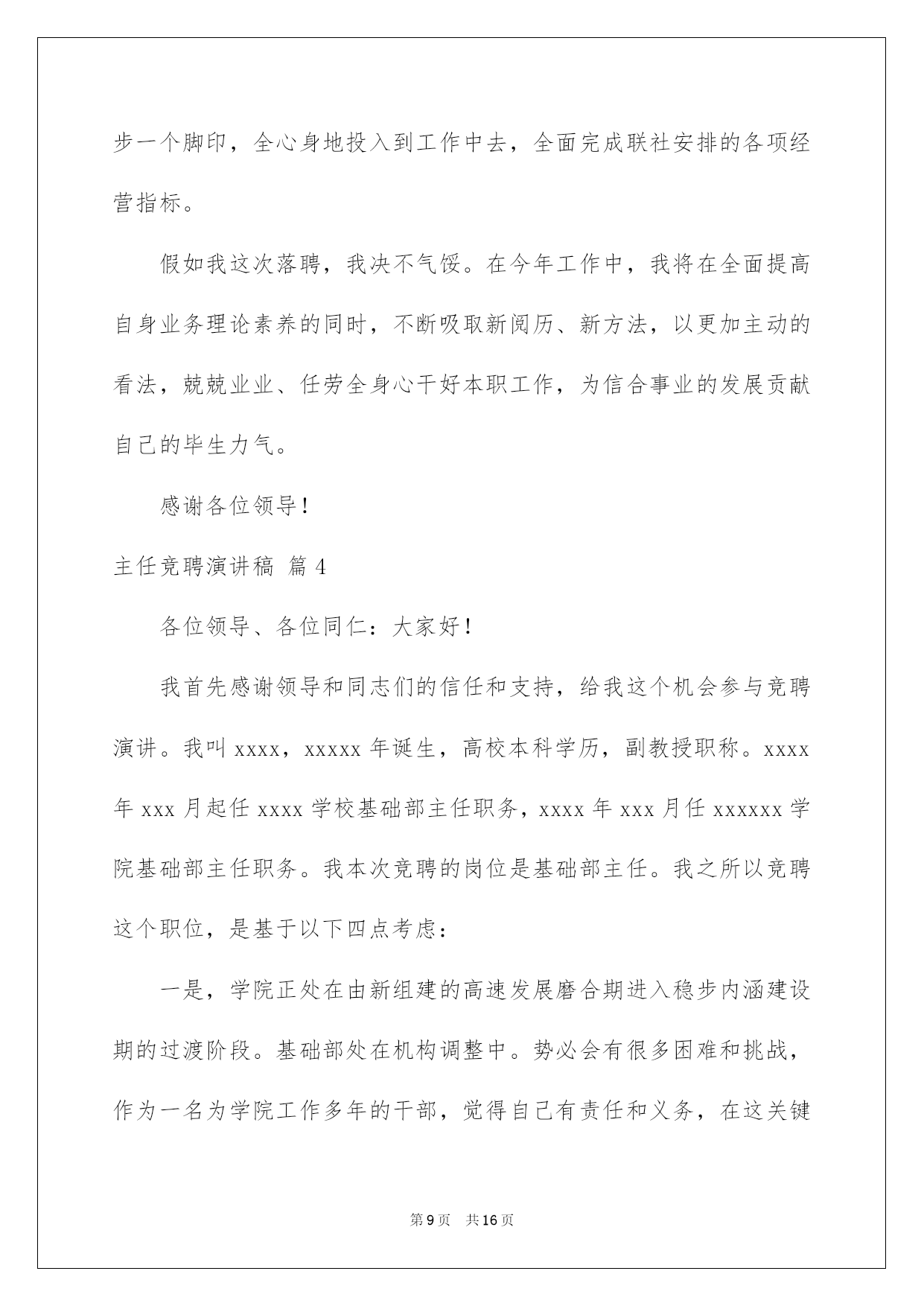 步一个脚印，全心身地投入到工作中去，全面完成联社安排的各项经营指标。

假如我这次落聘，我决不气馁。在今年工作中，我将在全面提高自身业务理论素养的同时，不断吸取新阅历、新方法，以更加主动的看法，兢兢业业、任劳全身心干好本职工作，为信合事业的发展贡献自己的毕生力气。

感谢各位领导！

主任竞聘演讲稿 篇4

各位领导、各位同仁：大家好！

我首先感谢领导和同志们的信任和支持，给我这个机会参与竞聘演讲。我叫xxxx，xxxxx年诞生，高校本科学历，副教授职称。xxxx年xxx月起任xxxx学校基础部主任职务，xxxx年xxx月任xxxxxx学院基础部主任职务。我本次竞聘的岗位是基础部主任。我之所以竞聘这个职位，是基于以下四点考虑：

一是，学院正处在由新组建的高速发展磨合期进入稳步内涵建设期的过渡阶段。基础部处在机构调整中。势必会有很多困难和挑战，作为一名为学院工作多年的干部，觉得自己有责任和义务，在这关键

第9页 共16页